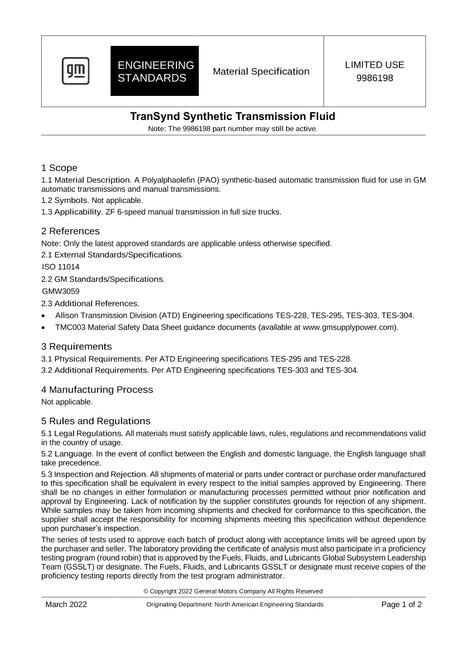 gm

ENGINEERING STANDARDS

Material Specification

LIMITED USE
9986198

TranSynd Synthetic Transmission Fluid

Note: The 9986198 part number may still be active.

1 Scope

1.1 Material Description. A Polyalphaolefin (PAO) synthetic-based automatic transmission fluid for use in GM automatic transmissions and manual transmissions.

1.2 Symbols. Not applicable.

1.3 Applicability. ZF 6-speed manual transmission in full size trucks.

2 References

Note: Only the latest approved standards are applicable unless otherwise specified.

2.1 External Standards/Specifications.

ISO 11014

2.2 GM Standards/Specifications.

GMW3059

2.3 Additional References.

• Allison Transmission Division (ATD) Engineering specifications TES-228, TES-295, TES-303, TES-304.
• TMC003 Material Safety Data Sheet guidance documents (available at www.gmsupplypower.com).

3 Requirements

3.1 Physical Requirements. Per ATD Engineering specifications TES-295 and TES-228.

3.2 Additional Requirements. Per ATD Engineering specifications TES-303 and TES-304.

4 Manufacturing Process

Not applicable.

5 Rules and Regulations

5.1 Legal Regulations. All materials must satisfy applicable laws, rules, regulations and recommendations valid in the country of usage.

5.2 Language. In the event of conflict between the English and domestic language, the English language shall take precedence.

5.3 Inspection and Rejection. All shipments of material or parts under contract or purchase order manufactured to this specification shall be equivalent in every respect to the initial samples approved by Engineering. There shall be no changes in either formulation or manufacturing processes permitted without prior notification and approval by Engineering. Lack of notification by the supplier constitutes grounds for rejection of any shipment. While samples may be taken from incoming shipments and checked for conformance to this specification, the supplier shall accept the responsibility for incoming shipments meeting this specification without dependence upon purchaser's inspection.

The series of tests used to approve each batch of product along with acceptance limits will be agreed upon by the purchaser and seller. The laboratory providing the certificate of analysis must also participate in a proficiency testing program (round robin) that is approved by the Fuels, Fluids, and Lubricants Global Subsystem Leadership Team (GSSLT) or designate. The Fuels, Fluids, and Lubricants GSSLT or designate must receive copies of the proficiency testing reports directly from the test program administrator.

© Copyright 2022 General Motors Company All Rights Reserved

March 2022 Originating Department: North American Engineering Standards Page 1 of 2